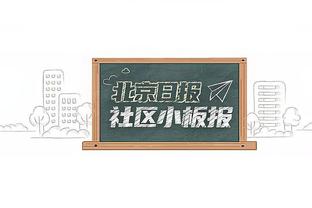 北京日报
社区小板报